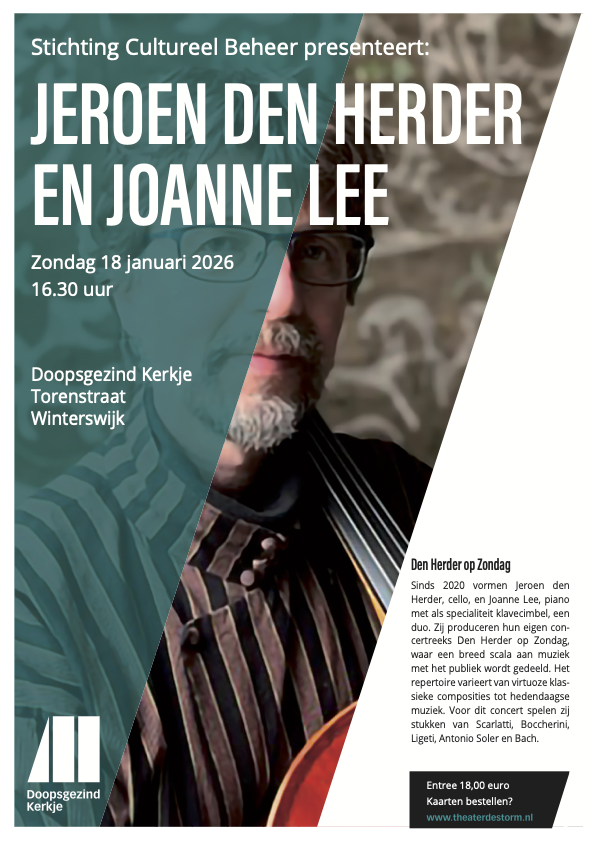 Stichting Cultureel Beheer presenteert:

JEROEN DEN HERDER EN JOANNE LEE

Zondag 18 januari 2026
16.30 uur

Doopsgezind Kerkje
Torenstraat
Winterswijk

Den Herder op Zondag

Sinds 2020 vormen Jeroen den Herder, cello, en Joanne Lee, piano met als specialiteit klavecimbel, een duo. Zij produceren hun eigen concertreeks Den Herder op Zondag, waar een breed scala aan muziek met het publiek wordt gedeeld. Het repertoire varieert van virtuoze klassieke composities tot hedendaagse muziek. Voor dit concert spelen zij stukken van Scarlatti, Boccherini, Ligeti, Antonio Soler en Bach.

Doopsgezind Kerkje

Entree 18,00 euro
Kaarten bestellen?
www.theaterdestorm.nl